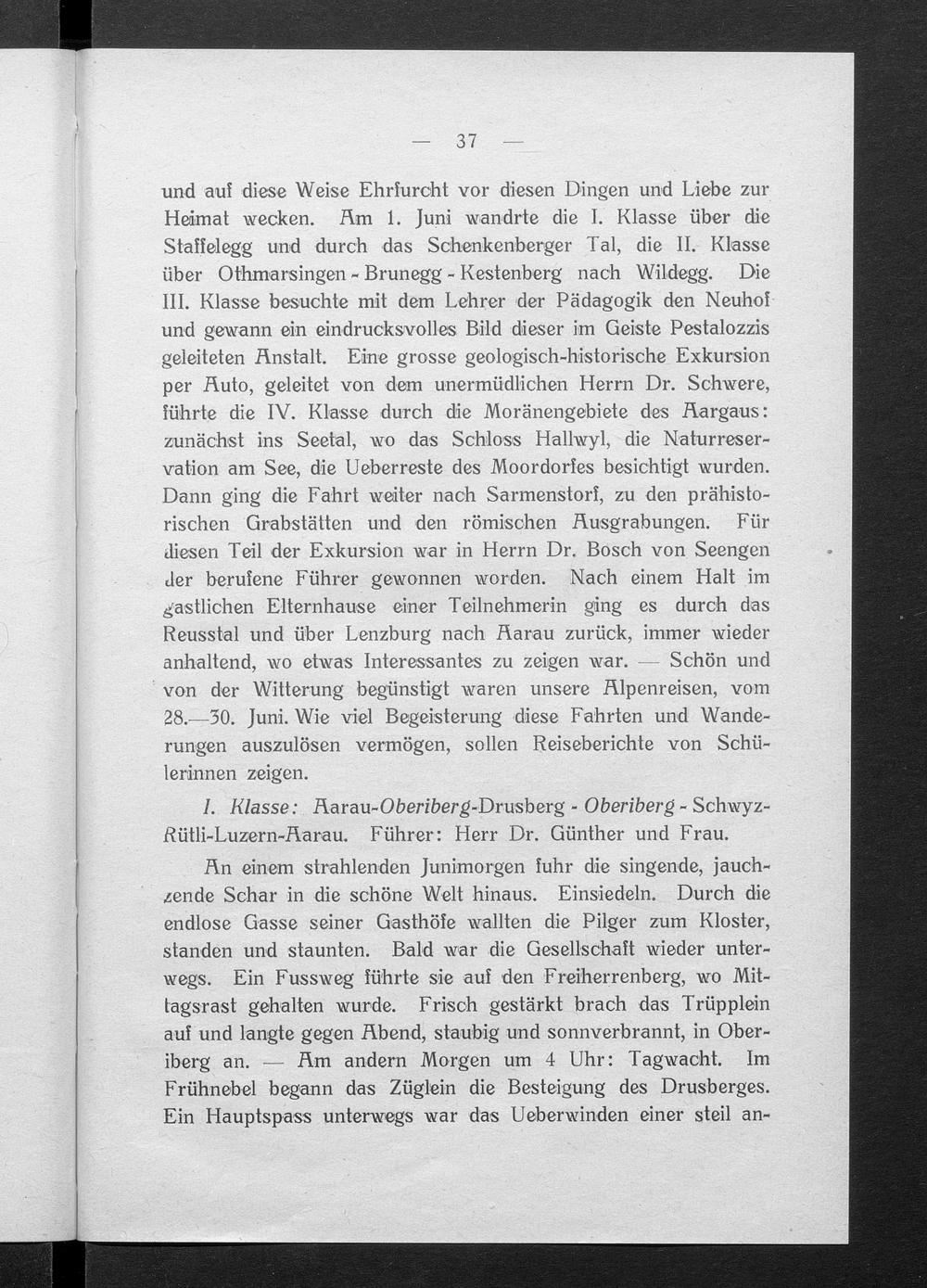 — 37 —

und auf diese Weise Ehrfurcht vor diesen Dingen und Liebe zur Heimat wecken. Am 1. Juni wandrte die I. Klasse über die Staffelegg und durch das Schenkenberger Tal, die II. Klasse über Othmarsingen - Brunegg - Kestenberg nach Wildegg. Die III. Klasse besuchte mit dem Lehrer der Pädagogik den Neuhof und gewann ein eindrucksvolles Bild dieser im Geiste Pestalozzis geleiteten Anstalt. Eine grosse geologisch-historische Exkursion per Auto, geleitet von dem unermüdlichen Herrn Dr. Schwere, führte die IV. Klasse durch die Moränengebiete des Aargaus: zunächst ins Seetal, wo das Schloss Hallwyl, die Naturreservation am See, die Ueberreste des Moordorfes besichtigt wurden. Dann ging die Fahrt weiter nach Sarmenstorf, zu den prähistorischen Grabstätten und den römischen Ausgrabungen. Für diesen Teil der Exkursion war in Herrn Dr. Bosch von Seengen der berufene Führer gewonnen worden. Nach einem Halt im gastlichen Elternhause einer Teilnehmerin ging es durch das Reusstal und über Lenzburg nach Aarau zurück, immer wieder anhaltend, wo etwas Interessantes zu zeigen war. — Schön und von der Witterung begünstigt waren unsere Alpenreisen, vom 28.—30. Juni. Wie viel Begeisterung diese Fahrten und Wanderungen auszulösen vermögen, sollen Reiseberichte von Schülerinnen zeigen.

I. Klasse: Aarau-Oberiberg-Drusberg - Oberiberg - Schwyz-Rütli-Luzern-Aarau. Führer: Herr Dr. Günther und Frau.

An einem strahlenden Junimorgen fuhr die singende, jauchzende Schar in die schöne Welt hinaus. Einsiedeln. Durch die endlose Gasse seiner Gasthöfe wallten die Pilger zum Kloster, standen und staunten. Bald war die Gesellschaft wieder unterwegs. Ein Fussweg führte sie auf den Freiherrenberg, wo Mittagsrast gehalten wurde. Frisch gestärkt brach das Trüpplein auf und langte gegen Abend, staubig und sonnverbrannt, in Oberiberg an. — Am andern Morgen um 4 Uhr: Tagwacht. Im Frühnebel begann das Züglein die Besteigung des Drusberges. Ein Hauptspass unterwegs war das Ueberwinden einer steil an-